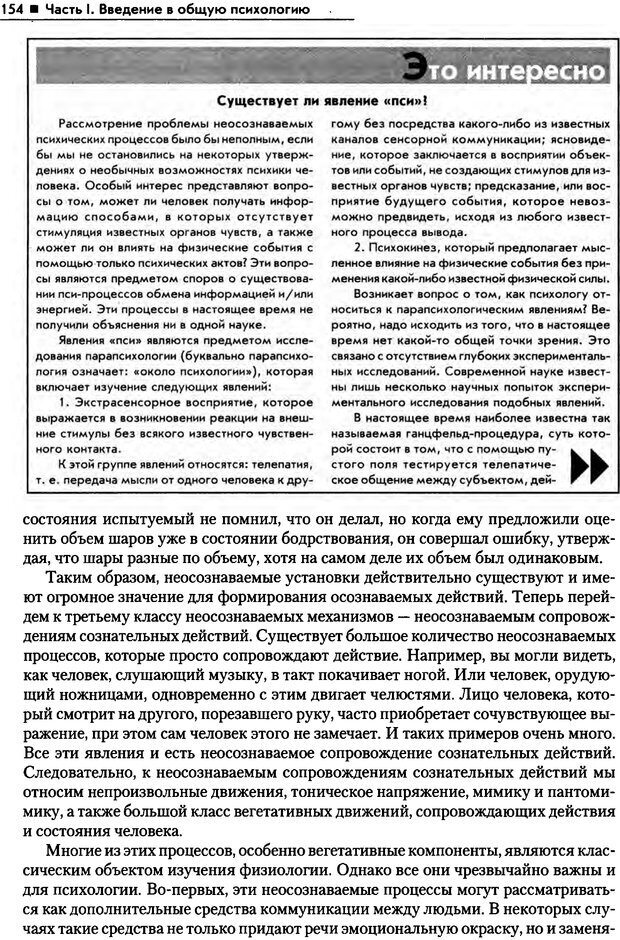 154 ■ Часть I. Введение в общую психологию

Это интересно

Существует ли явление «пси»?

Рассмотрение проблемы неосознаваемых психических процессов было бы неполным, если бы мы не остановились на некоторых утверждениях о необычных возможностях психики человека. Особый интерес представляют вопросы о том, может ли человек получать информацию способами, в которых отсутствует стимуляция известных органов чувств, а также может ли он влиять на физические события с помощью только психических актов? Эти вопросы являются предметом споров о существовании пси-процессов обмена информацией и/или энергией. Эти процессы в настоящее время не получили объяснения ни в одной науке.

Явления «пси» являются предметом исследования парапсихологии (буквально парапсихология означает: «около психологии»), которая включает изучение следующих явлений:

1. Экстрасенсорное восприятие, которое выражается в возникновении реакции на внешние стимулы без всякого известного чувственного контакта.

К этой группе явлений относятся: телепатия, т. е. передача мысли от одного человека к другому без посредства какого-либо из известных каналов сенсорной коммуникации; ясновидение, которое заключается в восприятии объектов или событий, не создающих стимулов для известных органов чувств; предсказание, или восприятие будущего события, которое невозможно предвидеть, исходя из любого известного процесса вывода.

2. Психокинез, который предполагает мысленное влияние на физические события без применения какой-либо известной физической силы.

Возникает вопрос о том, как психологу относиться к парапсихологическим явлениям? Вероятно, надо исходить из того, что в настоящее время нет какой-то общей точки зрения. Это связано с отсутствием глубоких экспериментальных исследований. Современной науке известны лишь несколько научных попыток экспериментального исследования подобных явлений.

В настоящее время наиболее известна так называемая ганцфельд-процедура, суть которой состоит в том, что с помощью пустого поля тестируется телепатическое общение между субъектом, дей-

состояния испытуемый не помнил, что он делал, но когда ему предложили оценить объем шаров уже в состоянии бодрствования, он совершал ошибку, утверждая, что шары разные по объему, хотя на самом деле их объем был одинаковым.

Таким образом, неосознаваемые установки действительно существуют и имеют огромное значение для формирования осознаваемых действий. Теперь перейдем к третьему классу неосознаваемых механизмов — неосознаваемым сопровождениям сознательных действий. Существует большое количество неосознаваемых процессов, которые просто сопровождают действие. Например, вы могли видеть, как человек, слушающий музыку, в такт покачивает ногой. Или человек, орудующий ножницами, одновременно с этим двигает челюстями. Лицо человека, который смотрит на другого, порезавшего руку, часто приобретает сочувствующее выражение, при этом сам человек этого не замечает. И таких примеров очень много. Все эти явления и есть неосознаваемое сопровождение сознательных действий. Следовательно, к неосознаваемым сопровождениям сознательных действий мы относим непроизвольные движения, тоническое напряжение, мимику и пантомимику, а также большой класс вегетативных движений, сопровождающих действия и состояния человека.

Многие из этих процессов, особенно вегетативные компоненты, являются классическим объектом изучения физиологии. Однако все они чрезвычайно важны и для психологии. Во-первых, эти неосознаваемые процессы могут рассматриваться как дополнительные средства коммуникации между людьми. В некоторых случаях такие средства не только придают речи эмоциональную окраску, но и заменя-